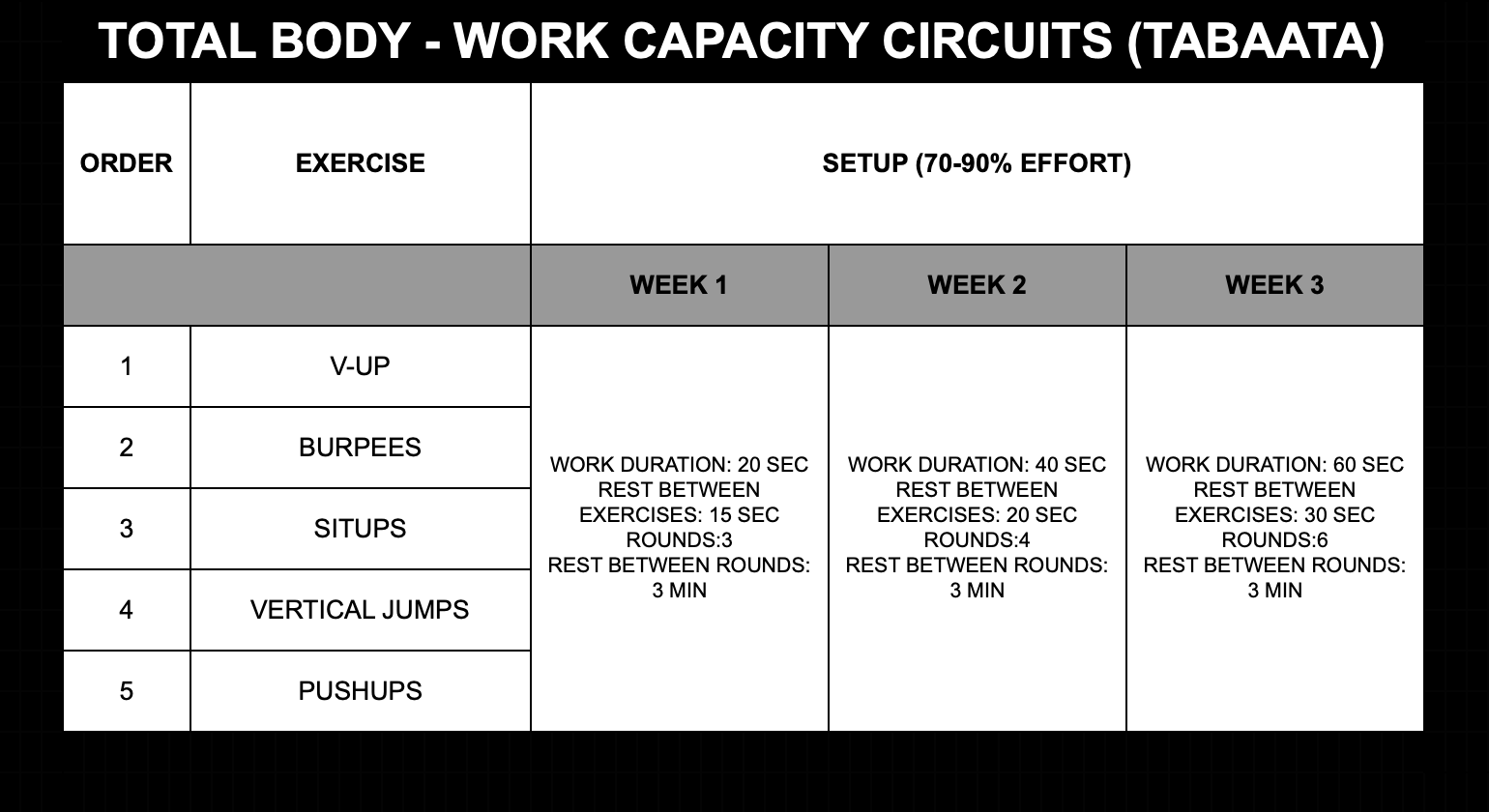 TOTAL BODY - WORK CAPACITY CIRCUITS (TABAATA)

| ORDER | EXERCISE | SETUP (70-90% EFFORT) | | |
|---|---|---|---|---|
| | | WEEK 1 | WEEK 2 | WEEK 3 |
| 1 | V-UP | WORK DURATION: 20 SEC REST BETWEEN EXERCISES: 15 SEC ROUNDS:3 REST BETWEEN ROUNDS: 3 MIN | WORK DURATION: 40 SEC REST BETWEEN EXERCISES: 20 SEC ROUNDS:4 REST BETWEEN ROUNDS: 3 MIN | WORK DURATION: 60 SEC REST BETWEEN EXERCISES: 30 SEC ROUNDS:6 REST BETWEEN ROUNDS: 3 MIN |
| 2 | BURPEES | | | |
| 3 | SITUPS | | | |
| 4 | VERTICAL JUMPS | | | |
| 5 | PUSHUPS | | | |